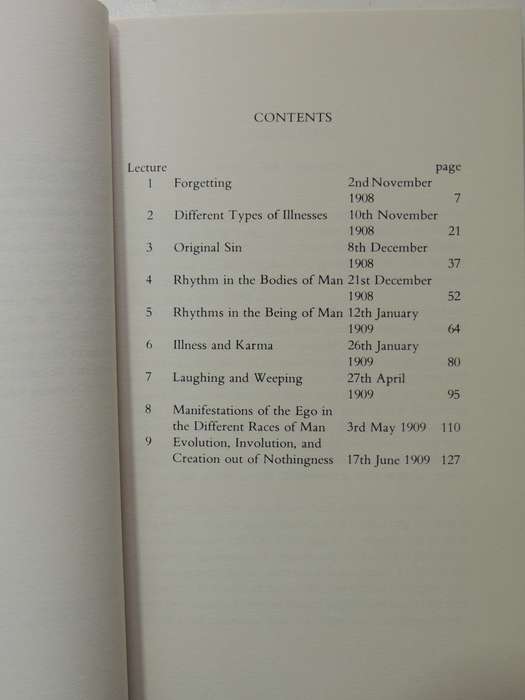 CONTENTS

| Lecture | | | page |
|---|---|---|---|
| 1 | Forgetting | 2nd November 1908 | 7 |
| 2 | Different Types of Illnesses | 10th November 1908 | 21 |
| 3 | Original Sin | 8th December 1908 | 37 |
| 4 | Rhythm in the Bodies of Man | 21st December 1908 | 52 |
| 5 | Rhythms in the Being of Man | 12th January 1909 | 64 |
| 6 | Illness and Karma | 26th January 1909 | 80 |
| 7 | Laughing and Weeping | 27th April 1909 | 95 |
| 8 | Manifestations of the Ego in the Different Races of Man | 3rd May 1909 | 110 |
| 9 | Evolution, Involution, and Creation out of Nothingness | 17th June 1909 | 127 |